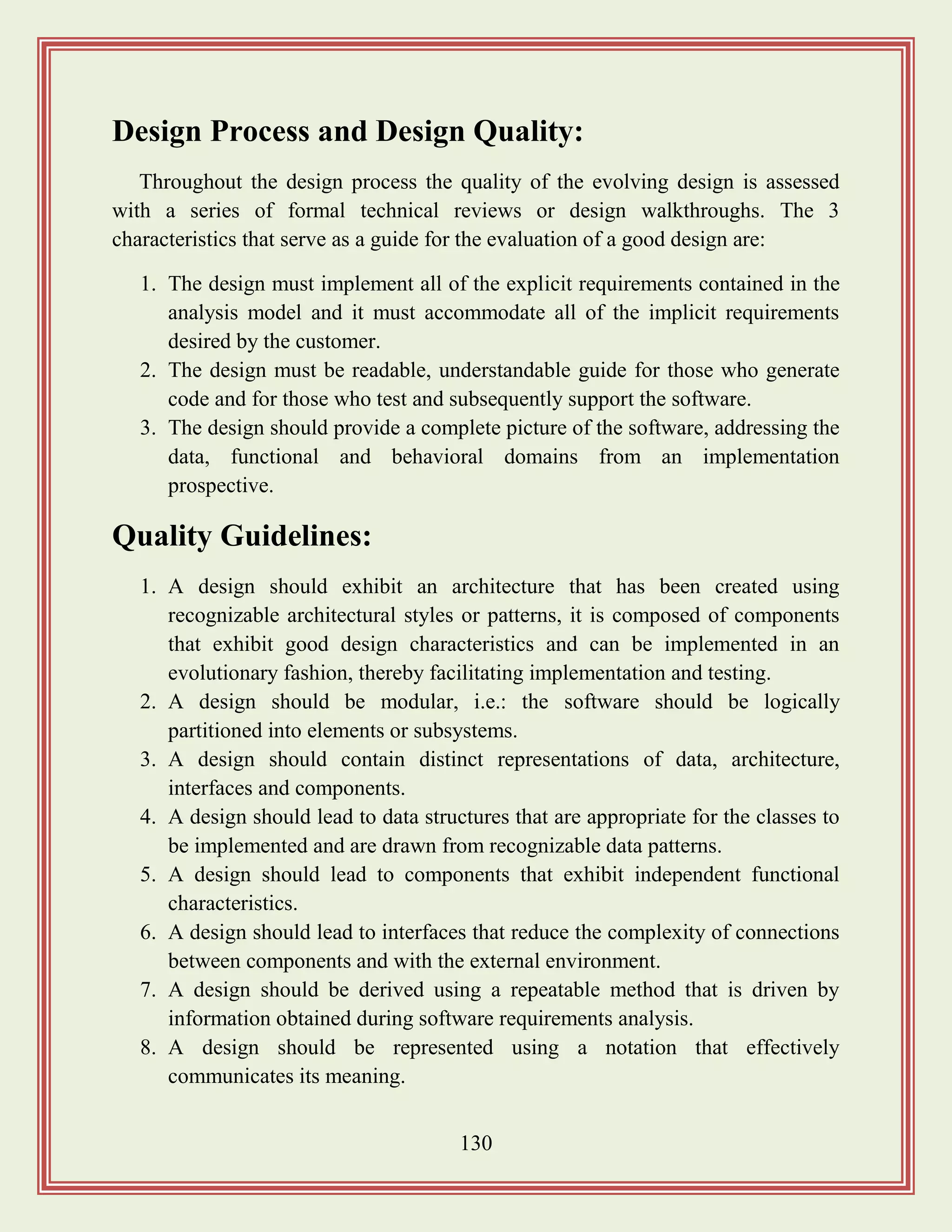 Design Process and Design Quality:

Throughout the design process the quality of the evolving design is assessed with a series of formal technical reviews or design walkthroughs. The 3 characteristics that serve as a guide for the evaluation of a good design are:

1. The design must implement all of the explicit requirements contained in the analysis model and it must accommodate all of the implicit requirements desired by the customer.
2. The design must be readable, understandable guide for those who generate code and for those who test and subsequently support the software.
3. The design should provide a complete picture of the software, addressing the data, functional and behavioral domains from an implementation prospective.

Quality Guidelines:

1. A design should exhibit an architecture that has been created using recognizable architectural styles or patterns, it is composed of components that exhibit good design characteristics and can be implemented in an evolutionary fashion, thereby facilitating implementation and testing.
2. A design should be modular, i.e.: the software should be logically partitioned into elements or subsystems.
3. A design should contain distinct representations of data, architecture, interfaces and components.
4. A design should lead to data structures that are appropriate for the classes to be implemented and are drawn from recognizable data patterns.
5. A design should lead to components that exhibit independent functional characteristics.
6. A design should lead to interfaces that reduce the complexity of connections between components and with the external environment.
7. A design should be derived using a repeatable method that is driven by information obtained during software requirements analysis.
8. A design should be represented using a notation that effectively communicates its meaning.

130